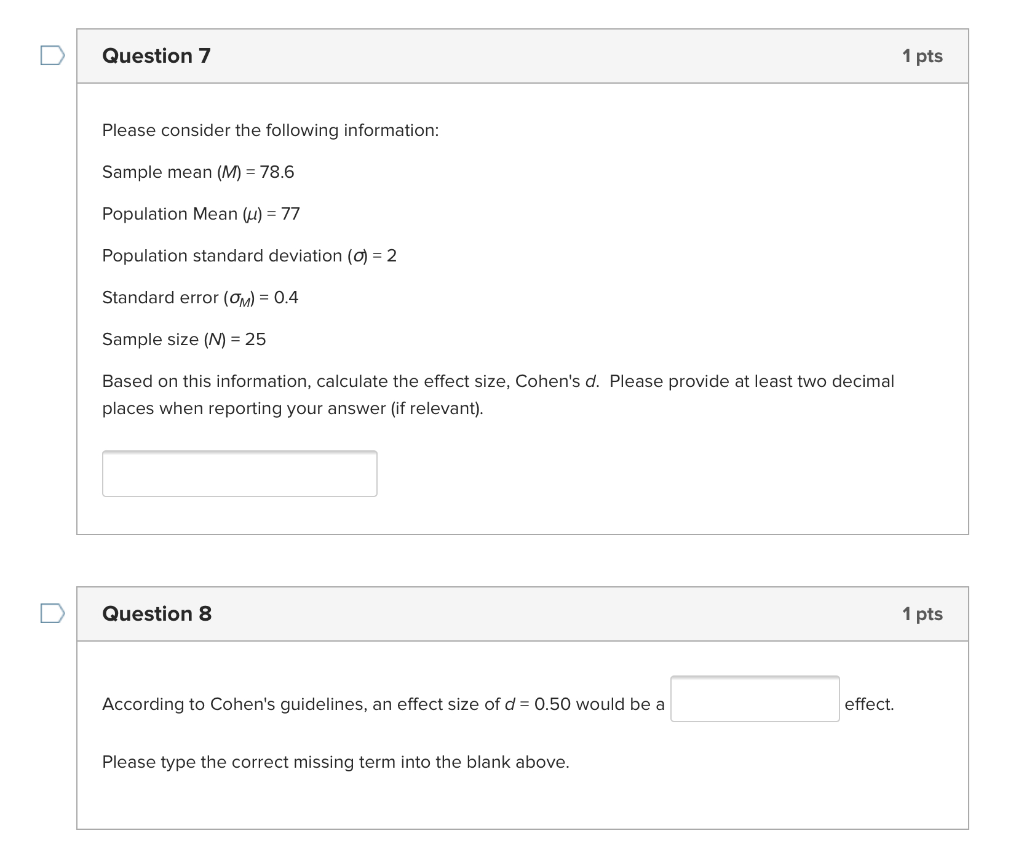 Question 7

1 pts

Please consider the following information:

Sample mean ($M$) = 78.6

Population Mean ($\mu$) = 77

Population standard deviation ($\sigma$) = 2

Standard error ($\sigma_M$) = 0.4

Sample size ($N$) = 25

Based on this information, calculate the effect size, Cohen's $d$. Please provide at least two decimal places when reporting your answer (if relevant).

Question 8

1 pts

According to Cohen's guidelines, an effect size of $d$ = 0.50 would be a effect.

Please type the correct missing term into the blank above.